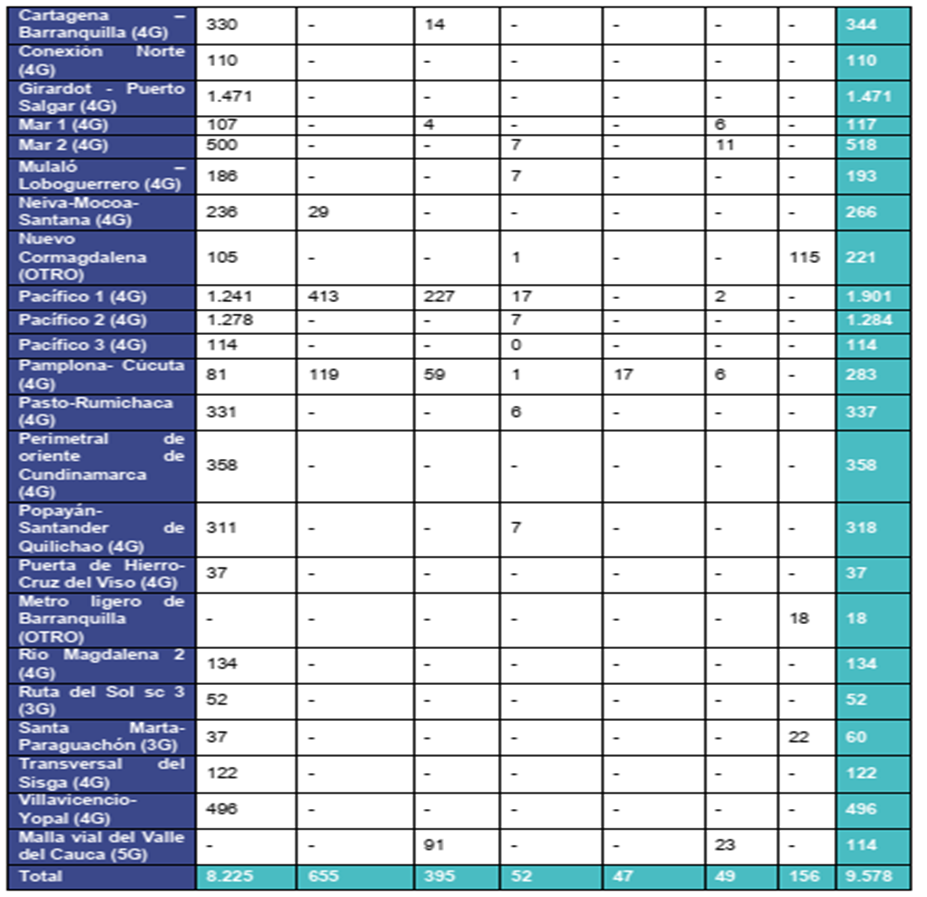 | | | | | | | | | |
|---|---|---|---|---|---|---|---|---|
| Cartagena – Barranquilla (4G) | 330 | - | 14 | - | - | - | - | 344 |
| Conexión Norte (4G) | 110 | - | - | - | - | - | - | 110 |
| Girardot - Puerto Salgar (4G) | 1.471 | - | - | - | - | - | - | 1.471 |
| Mar 1 (4G) | 107 | - | 4 | - | - | 6 | - | 117 |
| Mar 2 (4G) | 500 | - | - | 7 | - | 11 | - | 518 |
| Mulaló – Loboguerrero (4G) | 186 | - | - | 7 | - | - | - | 193 |
| Neiva-Mocoa-Santana (4G) | 236 | 29 | - | - | - | - | - | 266 |
| Nuevo Cormagdalena (OTRO) | 105 | - | - | 1 | - | - | 115 | 221 |
| Pacífico 1 (4G) | 1.241 | 413 | 227 | 17 | - | 2 | - | 1.901 |
| Pacífico 2 (4G) | 1.278 | - | - | 7 | - | - | - | 1.284 |
| Pacífico 3 (4G) | 114 | - | - | 0 | - | - | - | 114 |
| Pamplona- Cúcuta (4G) | 81 | 119 | 59 | 1 | 17 | 6 | - | 283 |
| Pasto-Rumichaca (4G) | 331 | - | - | 6 | - | - | - | 337 |
| Perimetral de oriente de Cundinamarca (4G) | 358 | - | - | - | - | - | - | 358 |
| Popayán-Santander de Quilichao (4G) | 311 | - | - | 7 | - | - | - | 318 |
| Puerta de Hierro-Cruz del Viso (4G) | 37 | - | - | - | - | - | - | 37 |
| Metro ligero de Barranquilla (OTRO) | - | - | - | - | - | - | 18 | 18 |
| Río Magdalena 2 (4G) | 134 | - | - | - | - | - | - | 134 |
| Ruta del Sol sc 3 (3G) | 52 | - | - | - | - | - | - | 52 |
| Santa Marta-Paraguachón (3G) | 37 | - | - | - | - | - | 22 | 60 |
| Transversal del Sisga (4G) | 122 | - | - | - | - | - | - | 122 |
| Villavicencio-Yopal (4G) | 496 | - | - | - | - | - | - | 496 |
| Malla vial del Valle del Cauca (5G) | - | - | 91 | - | - | 23 | - | 114 |
| Total | 8.225 | 655 | 395 | 52 | 47 | 49 | 156 | 9.578 |